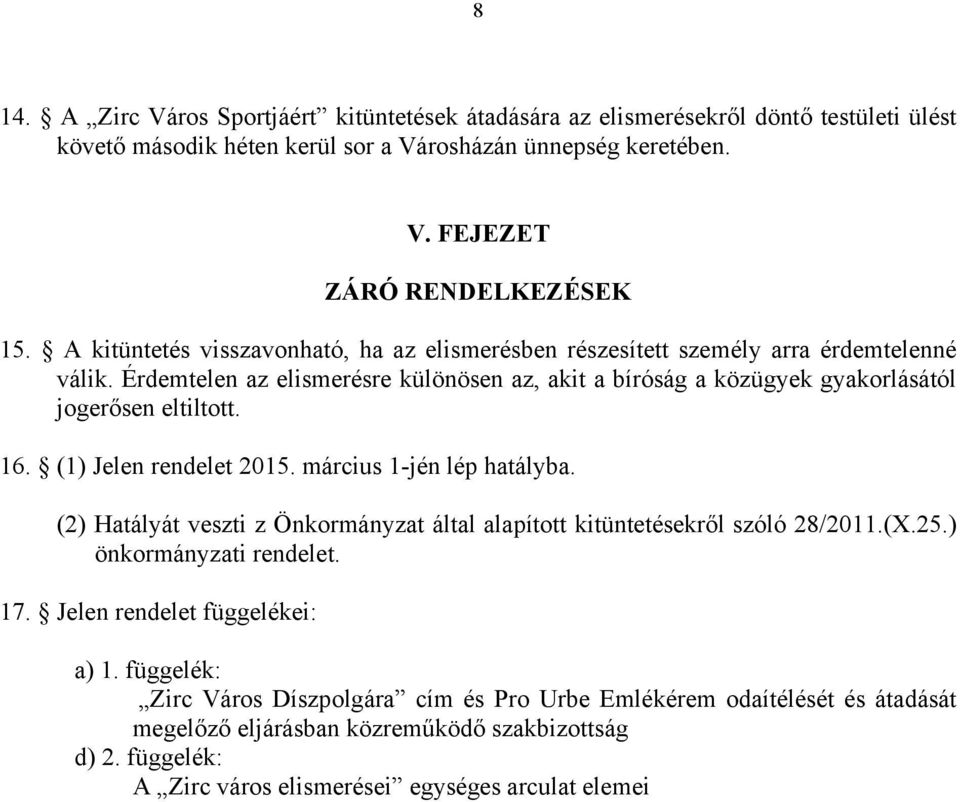 8

14. § A „Zirc Város Sportjáért” kitüntetések átadására az elismerésekről döntő testületi ülést követő második héten kerül sor a Városházán ünnepség keretében.

V. FEJEZET

ZÁRÓ RENDELKEZÉSEK

15. § A kitüntetés visszavonható, ha az elismerésben részesített személy arra érdemtelenné válik. Érdemtelen az elismerésre különösen az, akit a bíróság a közügyek gyakorlásától jogerősen eltiltott.

16. § (1) Jelen rendelet 2015. március 1-jén lép hatályba.

(2) Hatályát veszti z Önkormányzat által alapított kitüntetésekről szóló 28/2011.(X.25.) önkormányzati rendelet.

17. § Jelen rendelet függelékei:

a) 1. függelék:
„Zirc Város Díszpolgára” cím és Pro Urbe Emlékérem odaítélését és átadását megelőző eljárásban közreműködő szakbizottság
d) 2. függelék:
A „Zirc város elismerései” egységes arculat elemei